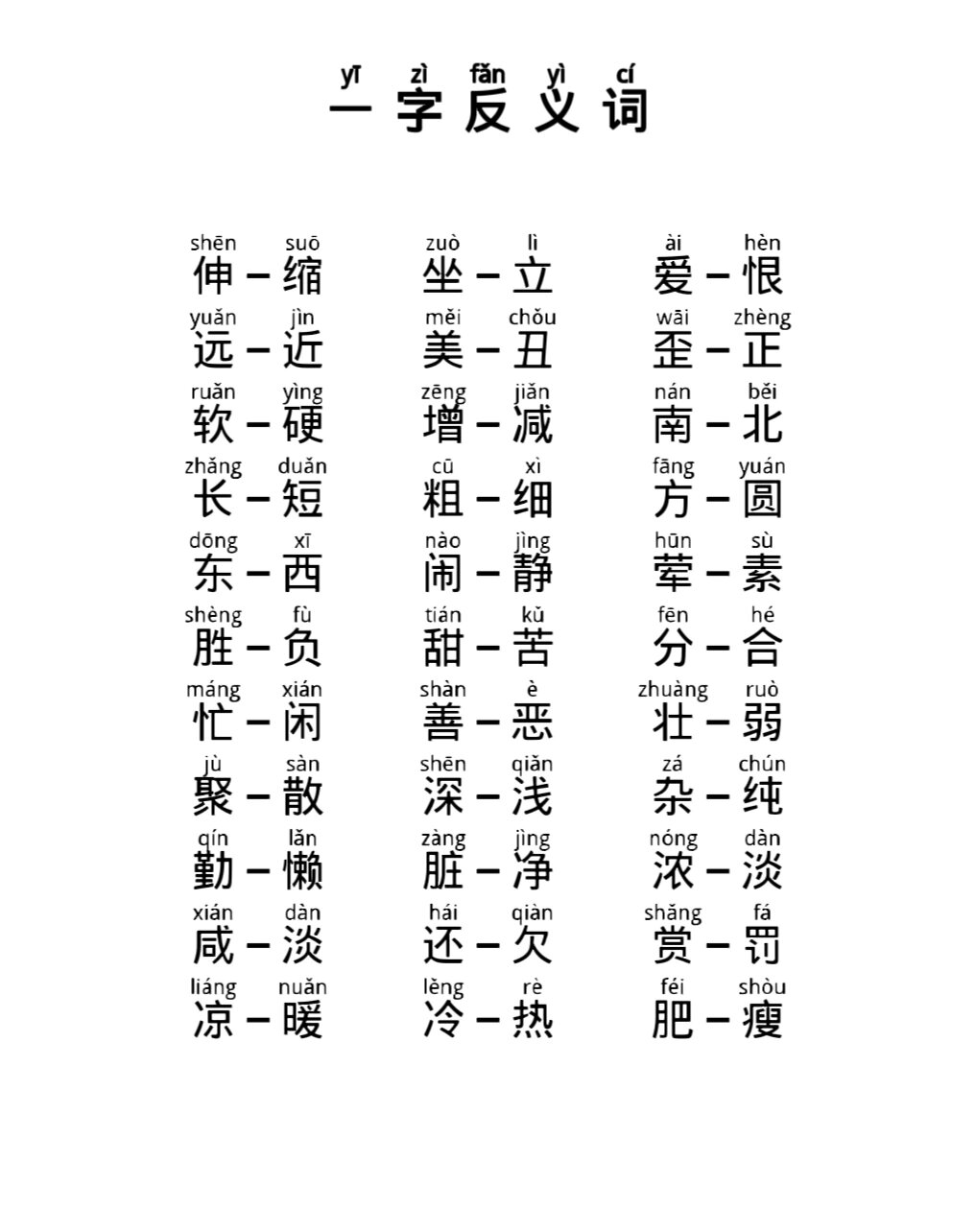 yī zì fǎn yì cí
一字反义词

shēn suō
伸－缩

yuǎn jìn
远－近

ruǎn yìng
软－硬

zhǎng duǎn
长－短

dōng xī
东－西

shèng fù
胜－负

máng xián
忙－闲

jù sàn
聚－散

qín lǎn
勤－懒

xián dàn
咸－淡

liáng nuǎn
凉－暖

zuò lì
坐－立

měi chǒu
美－丑

zēng jiǎn
增－减

cū xì
粗－细

nào jìng
闹－静

tián kǔ
甜－苦

shàn è
善－恶

shēn qiǎn
深－浅

zàng jìng
脏－净

hái qiàn
还－欠

lěng rè
冷－热

ài hèn
爱－恨

wāi zhèng
歪－正

nán běi
南－北

fāng yuán
方－圆

hūn sù
荤－素

fēn hé
分－合

zhuàng ruò
壮－弱

zá chún
杂－纯

nóng dàn
浓－淡

shǎng fá
赏－罚

féi shòu
肥－瘦